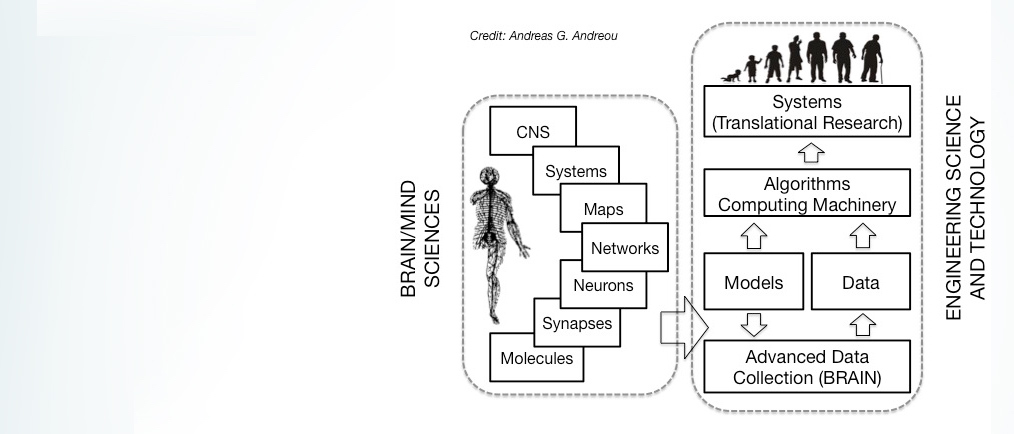 Credit: Andreas G. Andreou

BRAIN/MIND SCIENCES

CNS
Systems
Maps
Networks
Neurons
Synapses
Molecules

Systems
(Translational Research)

Algorithms
Computing Machinery

Models

Data

Advanced Data
Collection (BRAIN)

ENGINEERING SCIENCE AND TECHNOLOGY